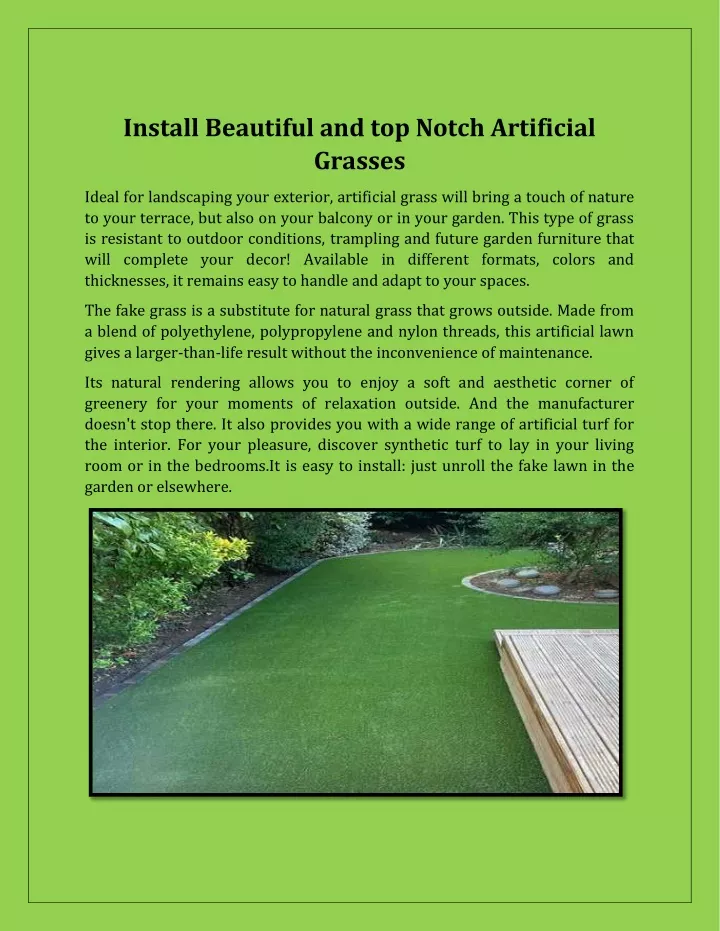 Install Beautiful and top Notch Artificial Grasses

Ideal for landscaping your exterior, artificial grass will bring a touch of nature to your terrace, but also on your balcony or in your garden. This type of grass is resistant to outdoor conditions, trampling and future garden furniture that will complete your decor! Available in different formats, colors and thicknesses, it remains easy to handle and adapt to your spaces.

The fake grass is a substitute for natural grass that grows outside. Made from a blend of polyethylene, polypropylene and nylon threads, this artificial lawn gives a larger-than-life result without the inconvenience of maintenance.

Its natural rendering allows you to enjoy a soft and aesthetic corner of greenery for your moments of relaxation outside. And the manufacturer doesn't stop there. It also provides you with a wide range of artificial turf for the interior. For your pleasure, discover synthetic turf to lay in your living room or in the bedrooms.It is easy to install: just unroll the fake lawn in the garden or elsewhere.